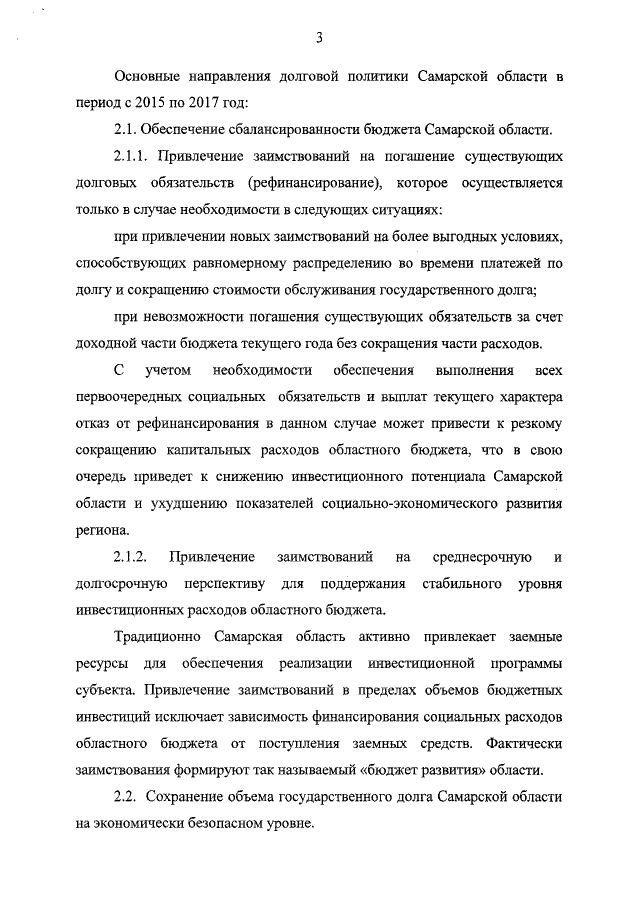 3

Основные направления долговой политики Самарской области в период с 2015 по 2017 год:

2.1. Обеспечение сбалансированности бюджета Самарской области.

2.1.1. Привлечение заимствований на погашение существующих долговых обязательств (рефинансирование), которое осуществляется только в случае необходимости в следующих ситуациях:

при привлечении новых заимствований на более выгодных условиях, способствующих равномерному распределению во времени платежей по долгу и сокращению стоимости обслуживания государственного долга;

при невозможности погашения существующих обязательств за счет доходной части бюджета текущего года без сокращения части расходов.

С учетом необходимости обеспечения выполнения всех первоочередных социальных обязательств и выплат текущего характера отказ от рефинансирования в данном случае может привести к резкому сокращению капитальных расходов областного бюджета, что в свою очередь приведет к снижению инвестиционного потенциала Самарской области и ухудшению показателей социально-экономического развития региона.

2.1.2. Привлечение заимствований на среднесрочную и долгосрочную перспективу для поддержания стабильного уровня инвестиционных расходов областного бюджета.

Традиционно Самарская область активно привлекает заемные ресурсы для обеспечения реализации инвестиционной программы субъекта. Привлечение заимствований в пределах объемов бюджетных инвестиций исключает зависимость финансирования социальных расходов областного бюджета от поступления заемных средств. Фактически заимствования формируют так называемый «бюджет развития» области.

2.2. Сохранение объема государственного долга Самарской области на экономически безопасном уровне.